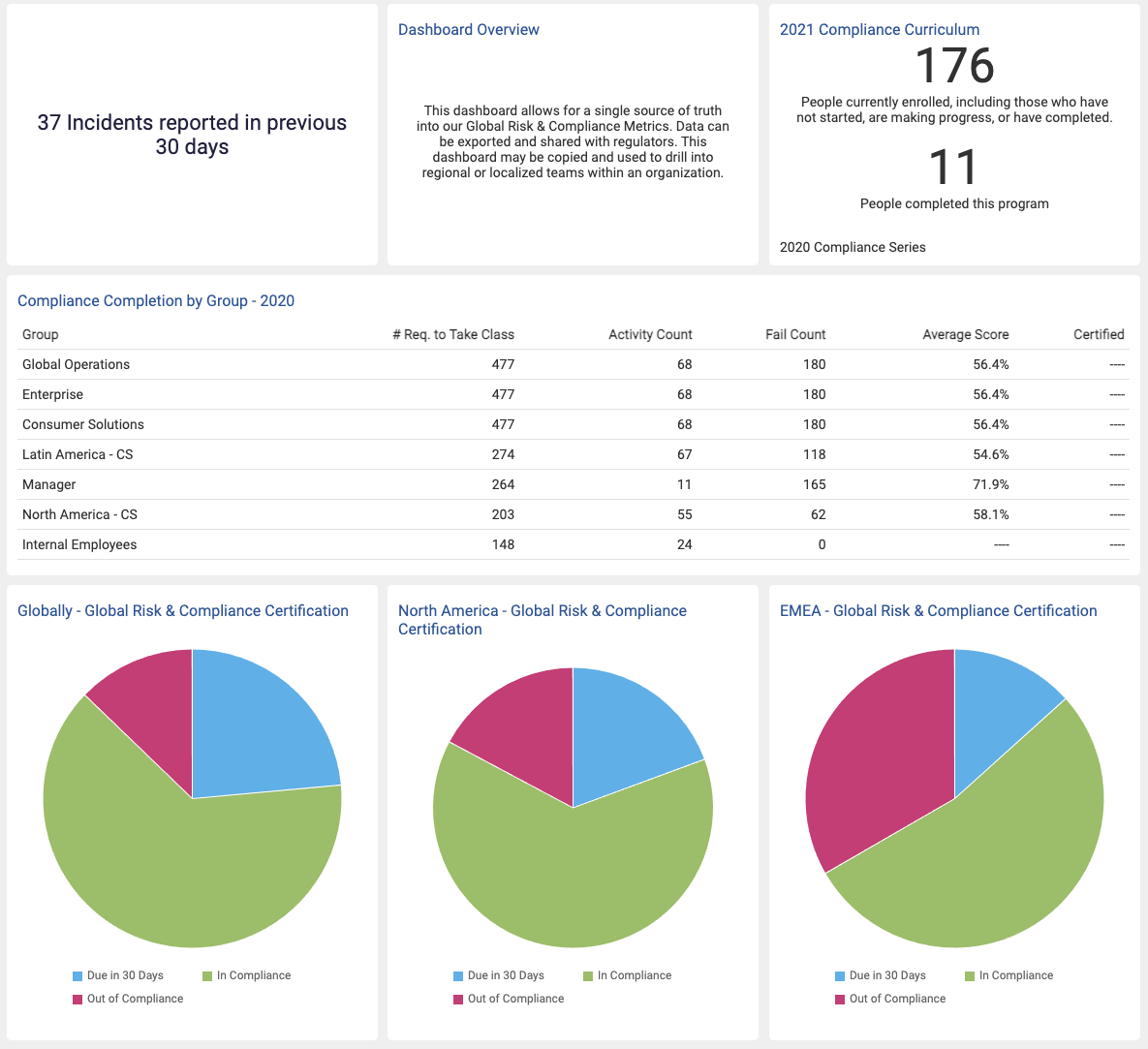 37 Incidents reported in previous 30 days

Dashboard Overview

This dashboard allows for a single source of truth into our Global Risk & Compliance Metrics. Data can be exported and shared with regulators. This dashboard may be copied and used to drill into regional or localized teams within an organization.

2021 Compliance Curriculum

176

People currently enrolled, including those who have not started, are making progress, or have completed.

11

People completed this program

2020 Compliance Series

Compliance Completion by Group - 2020

| Group | # Req. to Take Class | Activity Count | Fail Count | Average Score | Certified |
|---|---|---|---|---|---|
| Global Operations | 477 | 68 | 180 | 56.4% | ---- |
| Enterprise | 477 | 68 | 180 | 56.4% | ---- |
| Consumer Solutions | 477 | 68 | 180 | 56.4% | ---- |
| Latin America - CS | 274 | 67 | 118 | 54.6% | ---- |
| Manager | 264 | 11 | 165 | 71.9% | ---- |
| North America - CS | 203 | 55 | 62 | 58.1% | ---- |
| Internal Employees | 148 | 24 | 0 | ---- | ---- |

Globally - Global Risk & Compliance Certification

Due in 30 Days
In Compliance
Out of Compliance

North America - Global Risk & Compliance Certification

Due in 30 Days
In Compliance
Out of Compliance

EMEA - Global Risk & Compliance Certification

Due in 30 Days
In Compliance
Out of Compliance